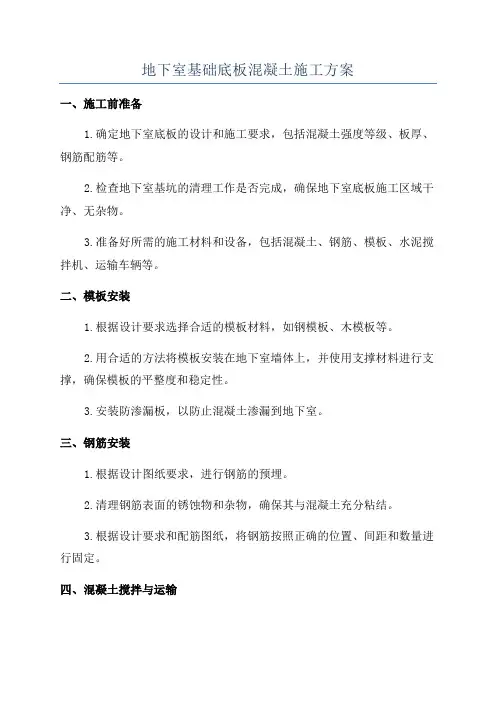 地下室基础底板混凝土施工方案

一、施工前准备

1.确定地下室底板的设计和施工要求，包括混凝土强度等级、板厚、钢筋配筋等。

2.检查地下室基坑的清理工作是否完成，确保地下室底板施工区域干净、无杂物。

3.准备好所需的施工材料和设备，包括混凝土、钢筋、模板、水泥搅拌机、运输车辆等。

二、模板安装

1.根据设计要求选择合适的模板材料，如钢模板、木模板等。

2.用合适的方法将模板安装在地下室墙体上，并使用支撑材料进行支撑，确保模板的平整度和稳定性。

3.安装防渗漏板，以防止混凝土渗漏到地下室。

三、钢筋安装

1.根据设计图纸要求，进行钢筋的预埋。

2.清理钢筋表面的锈蚀物和杂物，确保其与混凝土充分粘结。

3.根据设计要求和配筋图纸，将钢筋按照正确的位置、间距和数量进行固定。

四、混凝土搅拌与运输